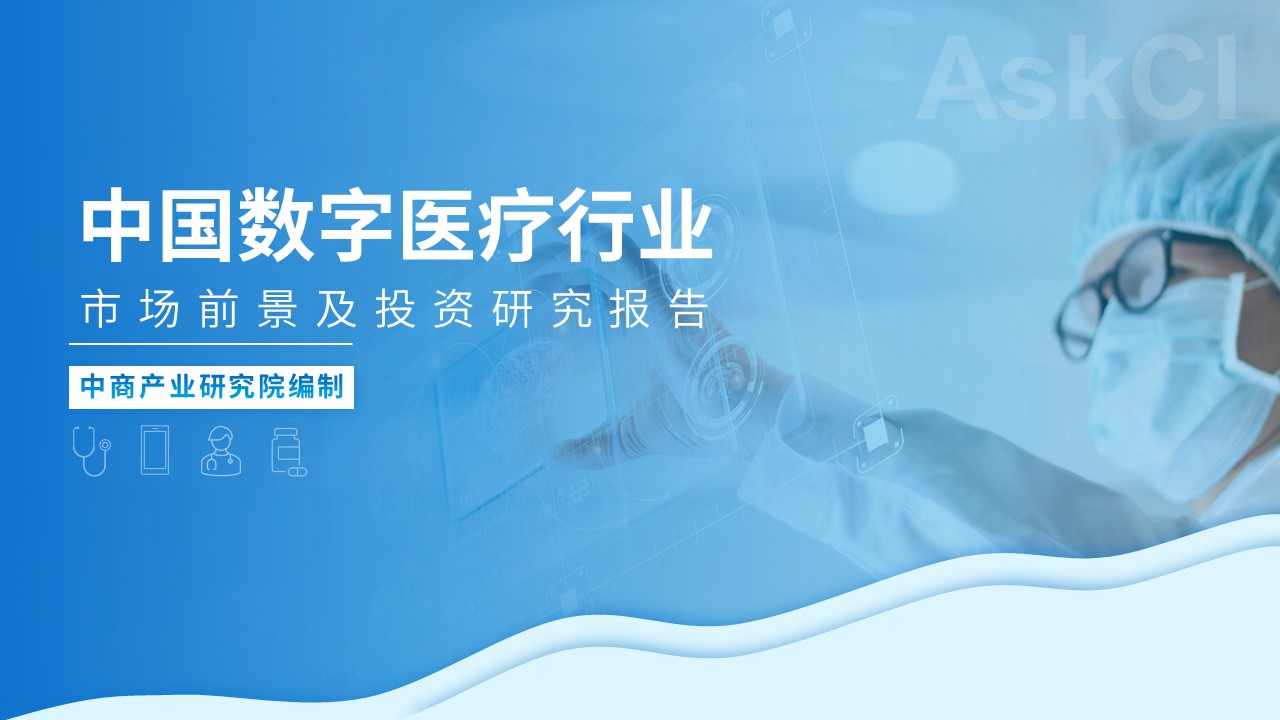 AskCI

中国数字医疗行业

市场前景及投资研究报告

中商产业研究院编制